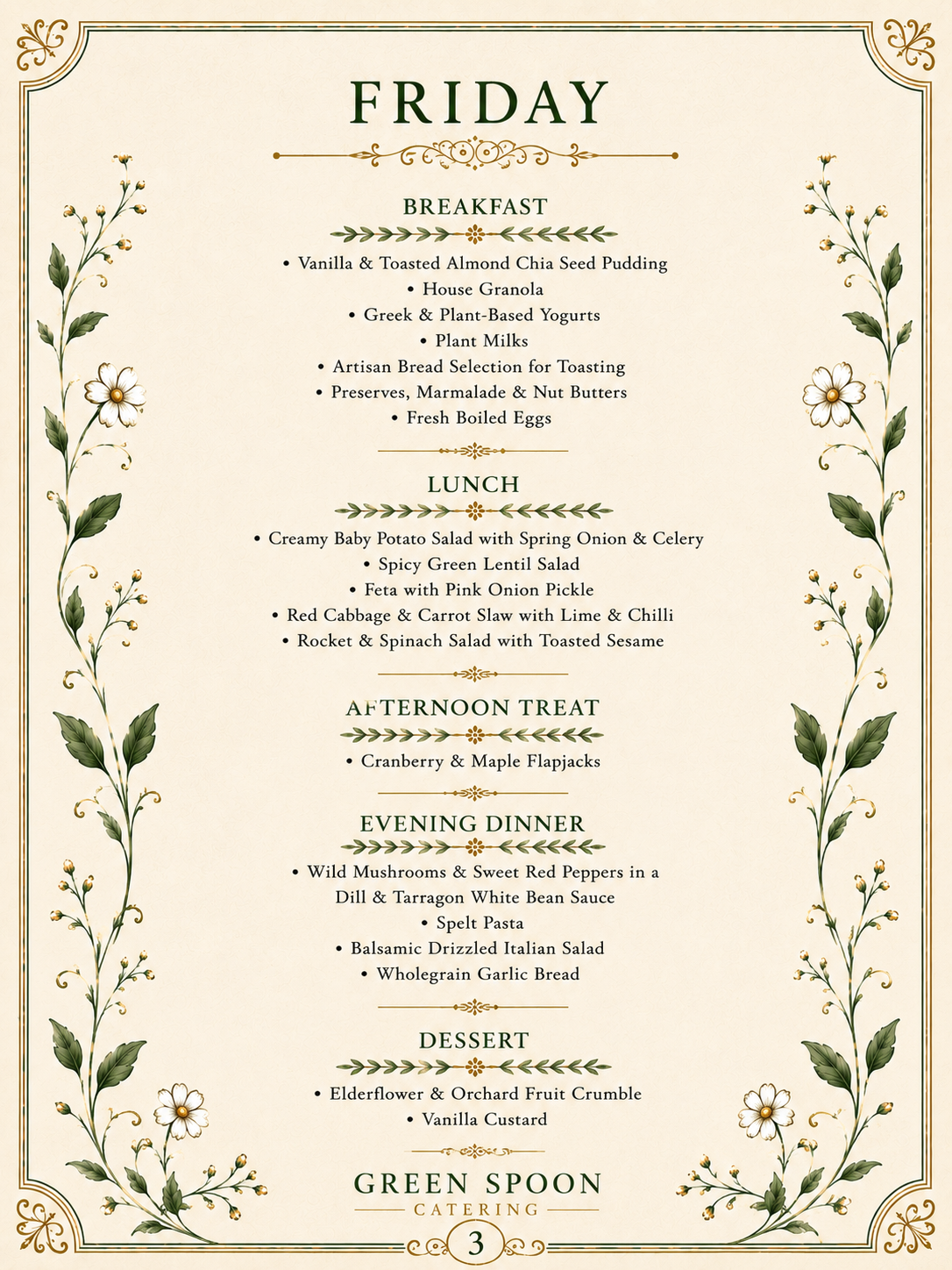 FRIDAY

BREAKFAST

• Vanilla & Toasted Almond Chia Seed Pudding
• House Granola
• Greek & Plant-Based Yogurts
• Plant Milks
• Artisan Bread Selection for Toasting
• Preserves, Marmalade & Nut Butters
• Fresh Boiled Eggs

LUNCH

• Creamy Baby Potato Salad with Spring Onion & Celery
• Spicy Green Lentil Salad
• Feta with Pink Onion Pickle
• Red Cabbage & Carrot Slaw with Lime & Chilli
• Rocket & Spinach Salad with Toasted Sesame

AFTERNOON TREAT

• Cranberry & Maple Flapjacks

EVENING DINNER

• Wild Mushrooms & Sweet Red Peppers in a Dill & Tarragon White Bean Sauce
• Spelt Pasta
• Balsamic Drizzled Italian Salad
• Wholegrain Garlic Bread

DESSERT

• Elderflower & Orchard Fruit Crumble
• Vanilla Custard

GREEN SPOON
CATERING

3